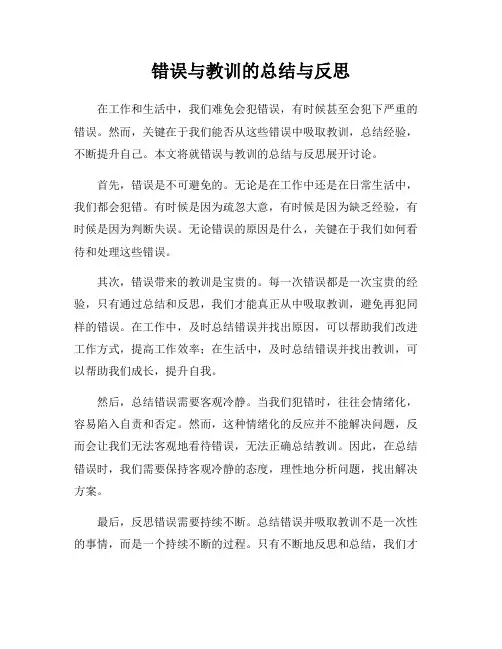 错误与教训的总结与反思

在工作和生活中，我们难免会犯错误，有时候甚至会犯下严重的错误。然而，关键在于我们能否从这些错误中吸取教训，总结经验，不断提升自己。本文将就错误与教训的总结与反思展开讨论。

首先，错误是不可避免的。无论是在工作中还是在日常生活中，我们都会犯错。有时候是因为疏忽大意，有时候是因为缺乏经验，有时候是因为判断失误。无论错误的原因是什么，关键在于我们如何看待和处理这些错误。

其次，错误带来的教训是宝贵的。每一次错误都是一次宝贵的经验，只有通过总结和反思，我们才能真正从中吸取教训，避免再犯同样的错误。在工作中，及时总结错误并找出原因，可以帮助我们改进工作方式，提高工作效率；在生活中，及时总结错误并找出教训，可以帮助我们成长，提升自我。

然后，总结错误需要客观冷静。当我们犯错时，往往会情绪化，容易陷入自责和否定。然而，这种情绪化的反应并不能解决问题，反而会让我们无法客观地看待错误，无法正确总结教训。因此，在总结错误时，我们需要保持客观冷静的态度，理性地分析问题，找出解决方案。

最后，反思错误需要持续不断。总结错误并吸取教训不是一次性的事情，而是一个持续不断的过程。只有不断地反思和总结，我们才